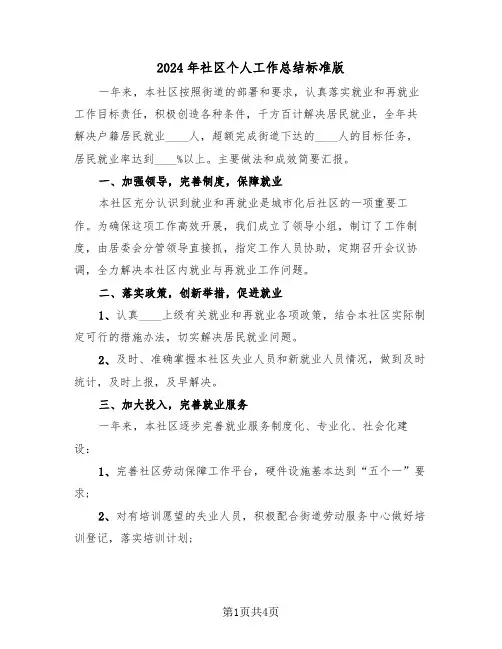 2024年社区个人工作总结标准版

一年来，本社区按照街道的部署和要求，认真落实就业和再就业工作目标责任，积极创造各种条件，千方百计解决居民就业，全年共解决户籍居民就业____人，超额完成街道下达的____人的目标任务，居民就业率达到____%以上。主要做法和成效简要汇报。

一、加强领导，完善制度，保障就业

本社区充分认识到就业和再就业是城市化后社区的一项重要工作。为确保这项工作高效开展，我们成立了领导小组，制订了工作制度，由居委会分管领导直接抓，指定工作人员协助，定期召开会议协调，全力解决本社区内就业与再就业工作问题。

二、落实政策，创新举措，促进就业

1、认真____上级有关就业和再就业各项政策，结合本社区实际制定可行的措施办法，切实解决居民就业问题。

2、及时、准确掌握本社区失业人员和新就业人员情况，做到及时统计，及时上报，及早解决。

三、加大投入，完善就业服务

一年来，本社区逐步完善就业服务制度化、专业化、社会化建设：

1、完善社区劳动保障工作平台，硬件设施基本达到“五个一”要求；

2、对有培训愿望的失业人员，积极配合街道劳动服务中心做好培训登记，落实培训计划；

第1页共4页